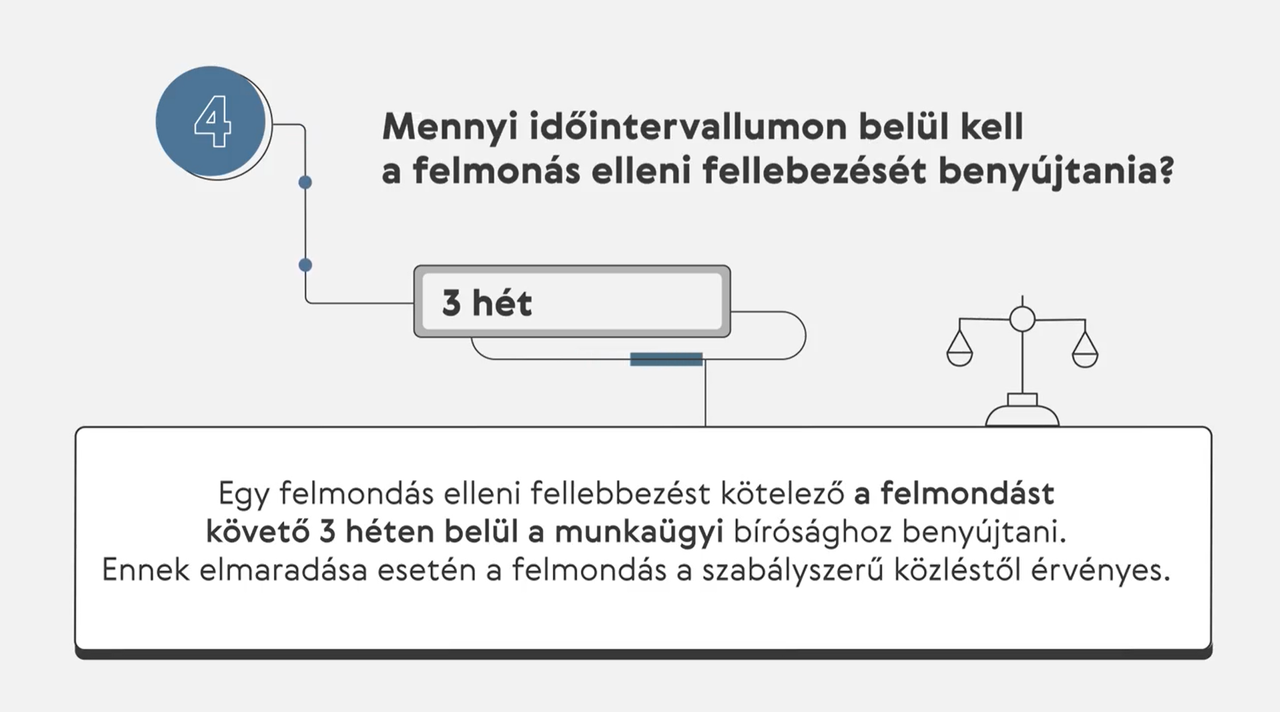 4

Mennyi időintervallumon belül kell a felmonás elleni fellebezését benyújtania?

3 hét

Egy felmondás elleni fellebbezést kötelező a felmondást követő 3 héten belül a munkaügyi bírósághoz benyújtani. Ennek elmaradása esetén a felmondás a szabályszerű közléstől érvényes.